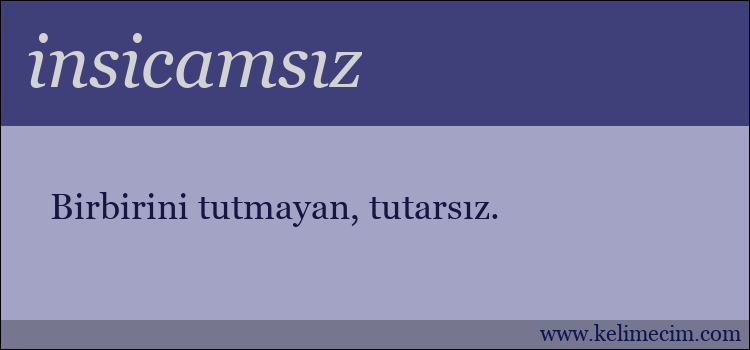 insicamsız

Birbirini tutmayan, tutarsız.

www.kelimecim.com